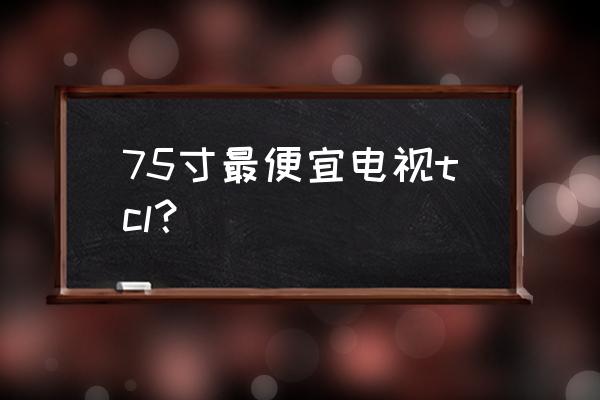 75寸最便宜电视tcl?